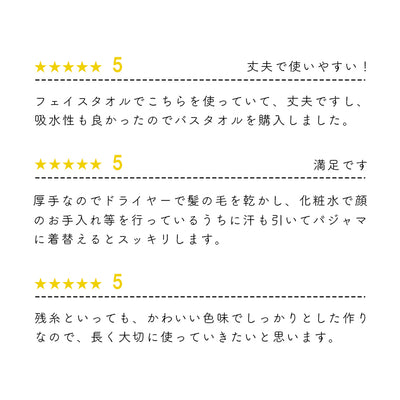 ★★★★★ 5

丈夫で使いやすい！

フェイスタオルでこちらを使っていて、丈夫ですし、吸水性も良かったのでバスタオルを購入しました。

★★★★★ 5

満足です

厚手なのでドライヤーで髪の毛を乾かし、化粧水で顔のお手入れ等を行っているうちに汗も引いてパジャマに着替えるとスッキリします。

★★★★★ 5

残糸といっても、かわいい色味でしっかりとした作りなので、長く大切に使っていきたいと思います。